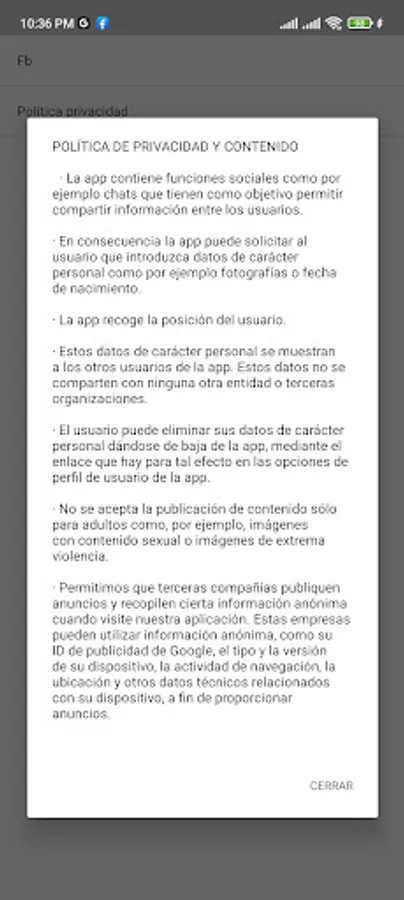 10:36 PM

Fb

Política privacidad

POLÍTICA DE PRIVACIDAD Y CONTENIDO

· La app contiene funciones sociales como por ejemplo chats que tienen como objetivo permitir compartir información entre los usuarios.

· En consecuencia la app puede solicitar al usuario que introduzca datos de carácter personal como por ejemplo fotografías o fecha de nacimiento.

· La app recoge la posición del usuario.

· Estos datos de carácter personal se muestran a los otros usuarios de la app. Estos datos no se comparten con ninguna otra entidad o terceras organizaciones.

· El usuario puede eliminar sus datos de carácter personal dándose de baja de la app, mediante el enlace que hay para tal efecto en las opciones de perfil de usuario de la app.

· No se acepta la publicación de contenido sólo para adultos como, por ejemplo, imágenes con contenido sexual o imágenes de extrema violencia.

· Permitimos que terceras compañías publiquen anuncios y recopilen cierta información anónima cuando visite nuestra aplicación. Estas empresas pueden utilizar información anónima, como su ID de publicidad de Google, el tipo y la versión de su dispositivo, la actividad de navegación, la ubicación y otros datos técnicos relacionados con su dispositivo, a fin de proporcionar anuncios.

CERRAR